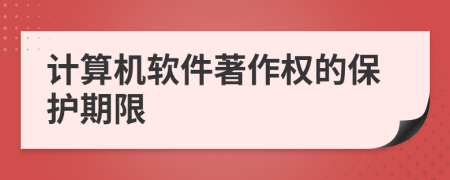 计算机软件著作权的保护期限